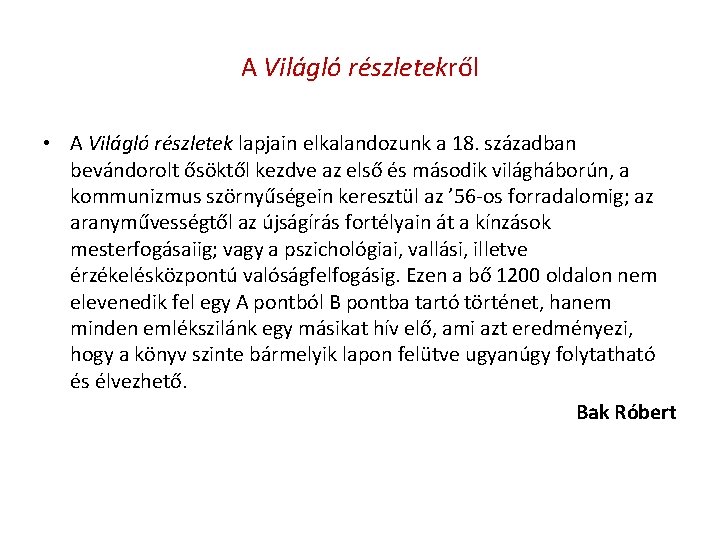 A Világló részletekről

• A Világló részletek lapjain elkalandozunk a 18. században bevándorolt ősöktől kezdve az első és második világháborún, a kommunizmus szörnyűségein keresztül az ’56-os forradalomig; az aranyművességtől az újságírás fortélyain át a kínzások mesterfogásaiig; vagy a pszichológiai, vallási, illetve érzékelésközpontú valóságfelfogásig. Ezen a bő 1200 oldalon nem elevenedik fel egy A pontból B pontba tartó történet, hanem minden emlékszilánk egy másikat hív elő, ami azt eredményezi, hogy a könyv szinte bármelyik lapon felütve ugyanúgy folytatható és élvezhető.

Bak Róbert